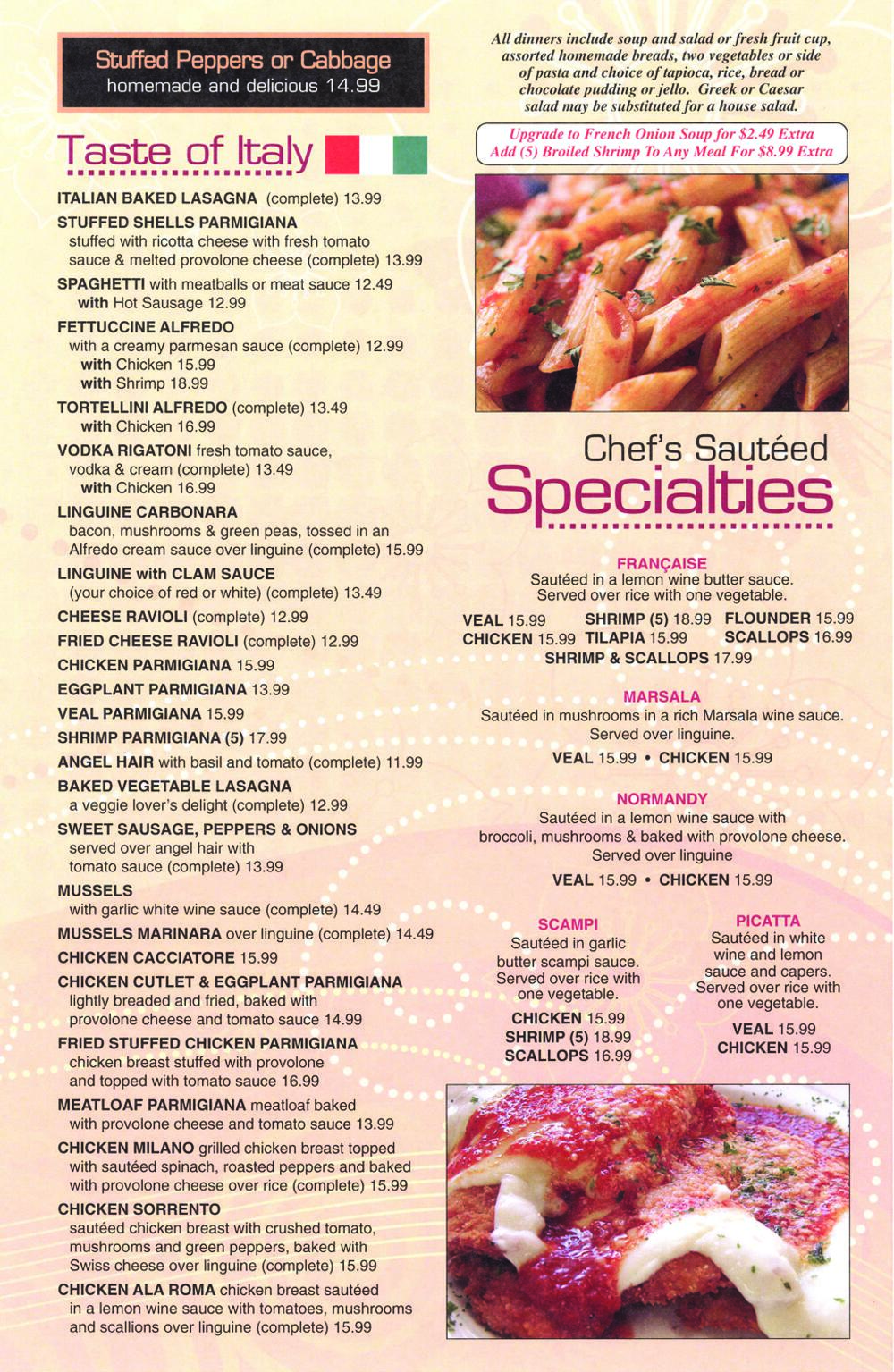 Stuffed Peppers or Cabbage
homemade and delicious 14.99

Taste of Italy

ITALIAN BAKED LASAGNA (complete) 13.99

STUFFED SHELLS PARMIGIANA
stuffed with ricotta cheese with fresh tomato sauce & melted provolone cheese (complete) 13.99

SPAGHETTI with meatballs or meat sauce 12.49
with Hot Sausage 12.99

FETTUCCINE ALFREDO
with a creamy parmesan sauce (complete) 12.99
with Chicken 15.99
with Shrimp 18.99

TORTELLINI ALFREDO (complete) 13.49
with Chicken 16.99

VODKA RIGATONI fresh tomato sauce, vodka & cream (complete) 13.49
with Chicken 16.99

LINGUINE CARBONARA
bacon, mushrooms & green peas, tossed in an Alfredo cream sauce over linguine (complete) 15.99

LINGUINE with CLAM SAUCE
(your choice of red or white) (complete) 13.49

CHEESE RAVIOLI (complete) 12.99

FRIED CHEESE RAVIOLI (complete) 12.99

CHICKEN PARMIGIANA 15.99

EGGPLANT PARMIGIANA 13.99

VEAL PARMIGIANA 15.99

SHRIMP PARMIGIANA (5) 17.99

ANGEL HAIR with basil and tomato (complete) 11.99

BAKED VEGETABLE LASAGNA
a veggie lover's delight (complete) 12.99

SWEET SAUSAGE, PEPPERS & ONIONS
served over angel hair with tomato sauce (complete) 13.99

MUSSELS
with garlic white wine sauce (complete) 14.49

MUSSELS MARINARA over linguine (complete) 14.49

CHICKEN CACCIATORE 15.99

CHICKEN CUTLET & EGGPLANT PARMIGIANA
lightly breaded and fried, baked with provolone cheese and tomato sauce 14.99

FRIED STUFFED CHICKEN PARMIGIANA
chicken breast stuffed with provolone and topped with tomato sauce 16.99

MEATLOAF PARMIGIANA meatloaf baked with provolone cheese and tomato sauce 13.99

CHICKEN MILANO grilled chicken breast topped with sautéed spinach, roasted peppers and baked with provolone cheese over rice (complete) 15.99

CHICKEN SORRENTO
sautéed chicken breast with crushed tomato, mushrooms and green peppers, baked with Swiss cheese over linguine (complete) 15.99

CHICKEN ALA ROMA chicken breast sautéed in a lemon wine sauce with tomatoes, mushrooms and scallions over linguine (complete) 15.99

All dinners include soup and salad or fresh fruit cup, assorted homemade breads, two vegetables or side of pasta and choice of tapioca, rice, bread or chocolate pudding or jello. Greek or Caesar salad may be substituted for a house salad.

Upgrade to French Onion Soup for $2.49 Extra
Add (5) Broiled Shrimp To Any Meal For $8.99 Extra

Chef's Sautéed
Specialties

FRANÇAISE
Sautéed in a lemon wine butter sauce.
Served over rice with one vegetable.
VEAL 15.99 SHRIMP (5) 18.99 FLOUNDER 15.99
CHICKEN 15.99 TILAPIA 15.99 SCALLOPS 16.99
SHRIMP & SCALLOPS 17.99

MARSALA
Sautéed in mushrooms in a rich Marsala wine sauce.
Served over linguine.
VEAL 15.99 • CHICKEN 15.99

NORMANDY
Sautéed in a lemon wine sauce with broccoli, mushrooms & baked with provolone cheese.
Served over linguine
VEAL 15.99 • CHICKEN 15.99

SCAMPI
Sautéed in garlic butter scampi sauce. Served over rice with one vegetable.
CHICKEN 15.99
SHRIMP (5) 18.99
SCALLOPS 16.99

PICATTA
Sautéed in white wine and lemon sauce and capers. Served over rice with one vegetable.
VEAL 15.99
CHICKEN 15.99